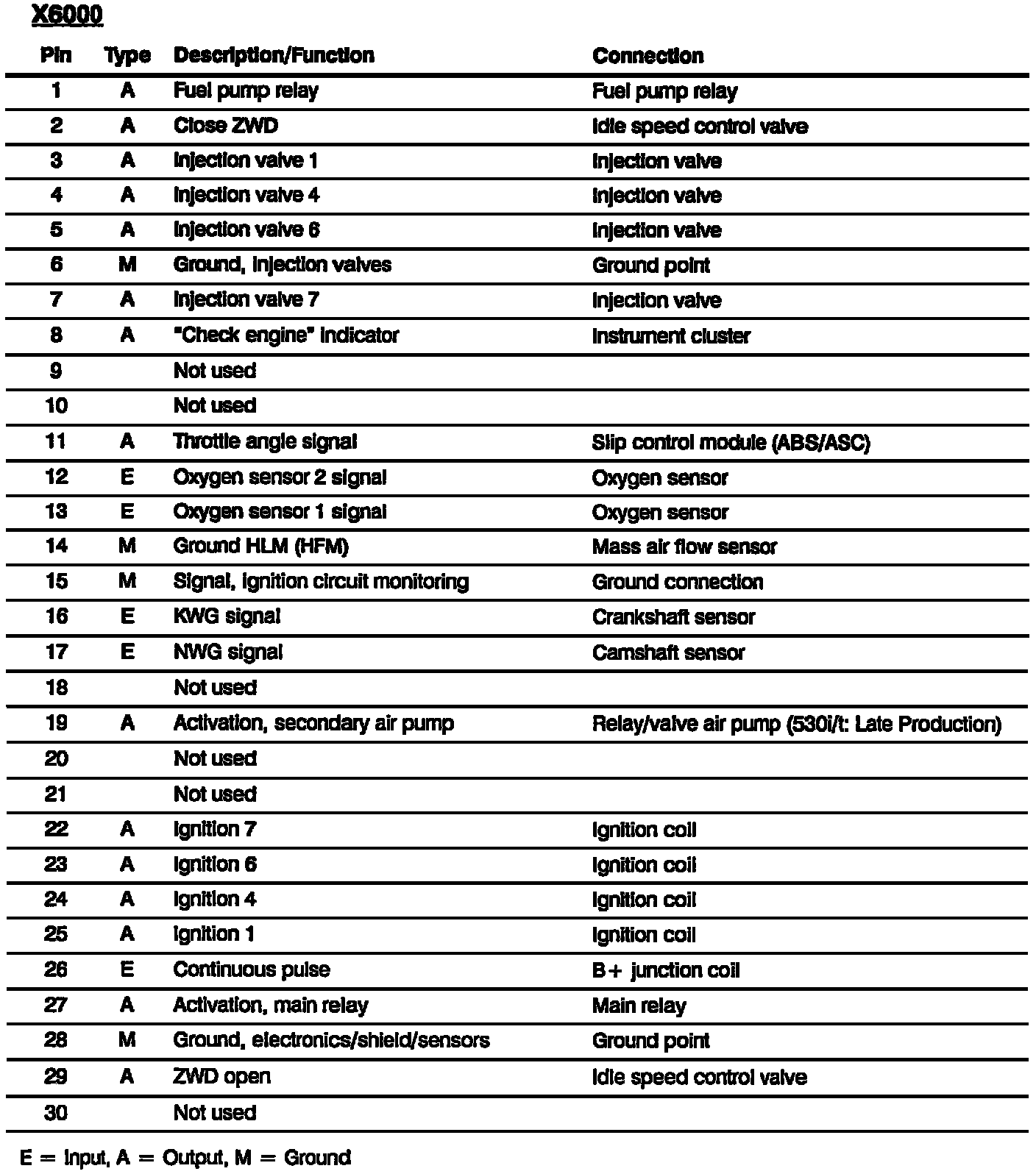 X6000

| Pin | Type | Description/Function | Connection |
|---|---|---|---|
| 1 | A | Fuel pump relay | Fuel pump relay |
| 2 | A | Close ZWD | Idle speed control valve |
| 3 | A | Injection valve 1 | Injection valve |
| 4 | A | Injection valve 4 | Injection valve |
| 5 | A | Injection valve 6 | Injection valve |
| 6 | M | Ground, injection valves | Ground point |
| 7 | A | Injection valve 7 | Injection valve |
| 8 | A | "Check engine" indicator | Instrument cluster |
| 9 | | Not used | |
| 10 | | Not used | |
| 11 | A | Throttle angle signal | Slip control module (ABS/ASC) |
| 12 | E | Oxygen sensor 2 signal | Oxygen sensor |
| 13 | E | Oxygen sensor 1 signal | Oxygen sensor |
| 14 | M | Ground HLM (HFM) | Mass air flow sensor |
| 15 | M | Signal, ignition circuit monitoring | Ground connection |
| 16 | E | KWG signal | Crankshaft sensor |
| 17 | E | NWG signal | Camshaft sensor |
| 18 | | Not used | |
| 19 | A | Activation, secondary air pump | Relay/valve air pump (530i/t: Late Production) |
| 20 | | Not used | |
| 21 | | Not used | |
| 22 | A | Ignition 7 | Ignition coil |
| 23 | A | Ignition 6 | Ignition coil |
| 24 | A | Ignition 4 | Ignition coil |
| 25 | A | Ignition 1 | Ignition coil |
| 26 | E | Continuous pulse | B+ junction coil |
| 27 | A | Activation, main relay | Main relay |
| 28 | M | Ground, electronics/shield/sensors | Ground point |
| 29 | A | ZWD open | Idle speed control valve |
| 30 | | Not used | |

E = Input, A = Output, M = Ground